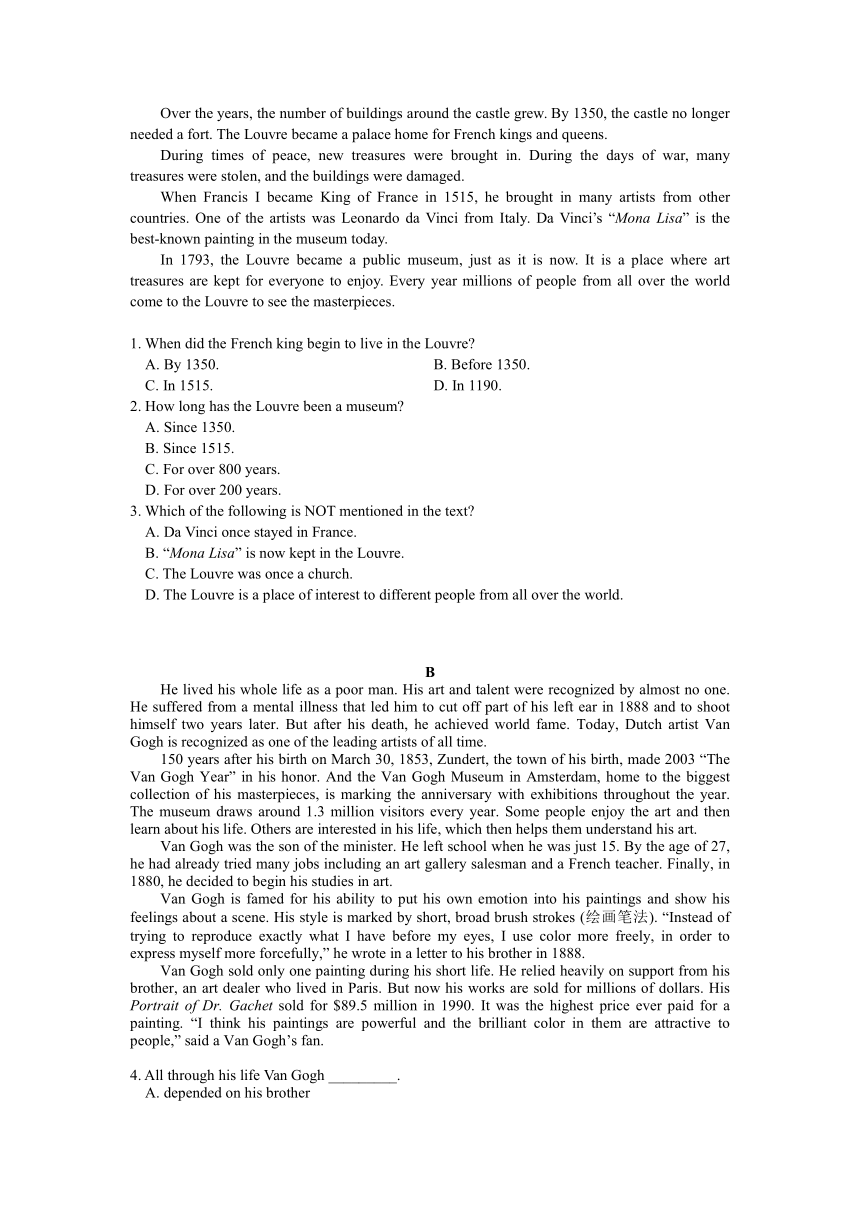 Over the years, the number of buildings around the castle grew. By 1350, the castle no longer needed a fort. The Louvre became a palace home for French kings and queens.

During times of peace, new treasures were brought in. During the days of war, many treasures were stolen, and the buildings were damaged.

When Francis I became King of France in 1515, he brought in many artists from other countries. One of the artists was Leonardo da Vinci from Italy. Da Vinci's "Mona Lisa" is the best-known painting in the museum today.

In 1793, the Louvre became a public museum, just as it is now. It is a place where art treasures are kept for everyone to enjoy. Every year millions of people from all over the world come to the Louvre to see the masterpieces.

1. When did the French king begin to live in the Louvre?
A. By 1350.
B. Before 1350.
C. In 1515.
D. In 1190.
2. How long has the Louvre been a museum?
A. Since 1350.
B. Since 1515.
C. For over 800 years.
D. For over 200 years.
3. Which of the following is NOT mentioned in the text?
A. Da Vinci once stayed in France.
B. "Mona Lisa" is now kept in the Louvre.
C. The Louvre was once a church.
D. The Louvre is a place of interest to different people from all over the world.

B

He lived his whole life as a poor man. His art and talent were recognized by almost no one. He suffered from a mental illness that led him to cut off part of his left ear in 1888 and to shoot himself two years later. But after his death, he achieved world fame. Today, Dutch artist Van Gogh is recognized as one of the leading artists of all time.

150 years after his birth on March 30, 1853, Zundert, the town of his birth, made 2003 "The Van Gogh Year" in his honor. And the Van Gogh Museum in Amsterdam, home to the biggest collection of his masterpieces, is marking the anniversary with exhibitions throughout the year. The museum draws around 1.3 million visitors every year. Some people enjoy the art and then learn about his life. Others are interested in his life, which then helps them understand his art.

Van Gogh was the son of the minister. He left school when he was just 15. By the age of 27, he had already tried many jobs including an art gallery salesman and a French teacher. Finally, in 1880, he decided to begin his studies in art.

Van Gogh is famed for his ability to put his own emotion into his paintings and show his feelings about a scene. His style is marked by short, broad brush strokes (绘画笔法). "Instead of trying to reproduce exactly what I have before my eyes, I use color more freely, in order to express myself more forcefully," he wrote in a letter to his brother in 1888.

Van Gogh sold only one painting during his short life. He relied heavily on support from his brother, an art dealer who lived in Paris. But now his works are sold for millions of dollars. His Portrait of Dr. Gachet sold for $89.5 million in 1990. It was the highest price ever paid for a painting. "I think his paintings are powerful and the brilliant color in them are attractive to people," said a Van Gogh's fan.

4. All through his life Van Gogh _________.
A. depended on his brother